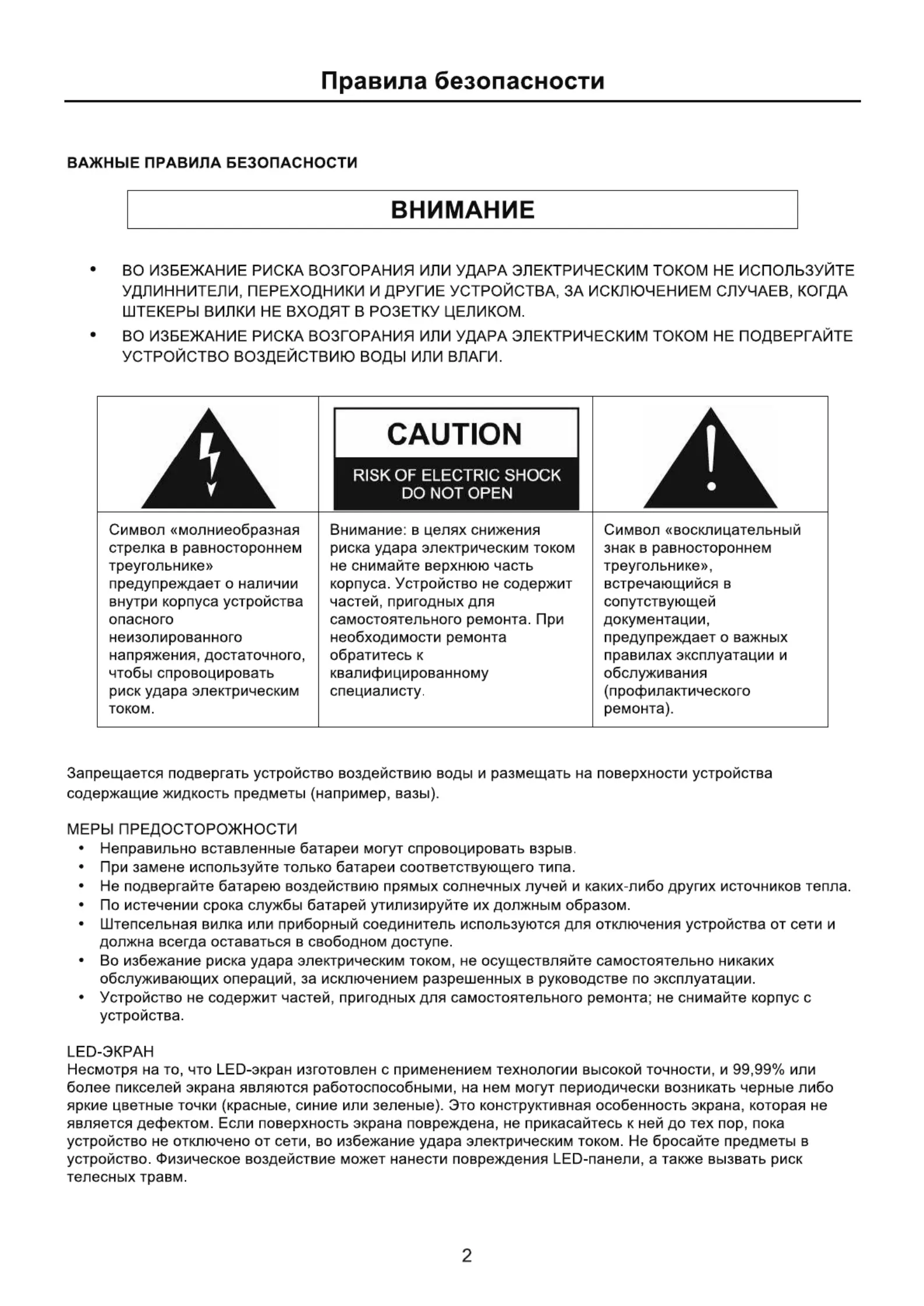 Правила безопасности

ВАЖНЫЕ ПРАВИЛА БЕЗОПАСНОСТИ

ВНИМАНИЕ

• ВО ИЗБЕЖАНИЕ РИСКА ВОЗГОРАНИЯ ИЛИ УДАРА ЭЛЕКТРИЧЕСКИМ ТОКОМ НЕ ИСПОЛЬЗУЙТЕ УДЛИННИТЕЛИ, ПЕРЕХОДНИКИ И ДРУГИЕ УСТРОЙСТВА, ЗА ИСКЛЮЧЕНИЕМ СЛУЧАЕВ, КОГДА ШТЕКЕРЫ ВИЛКИ НЕ ВХОДЯТ В РОЗЕТКУ ЦЕЛИКОМ.
• ВО ИЗБЕЖАНИЕ РИСКА ВОЗГОРАНИЯ ИЛИ УДАРА ЭЛЕКТРИЧЕСКИМ ТОКОМ НЕ ПОДВЕРГАЙТЕ УСТРОЙСТВО ВОЗДЕЙСТВИЮ ВОДЫ ИЛИ ВЛАГИ.

| | CAUTION RISK OF ELECTRIC SHOCK DO NOT OPEN | |
|---|---|---|
| Символ «молниеобразная стрелка в равностороннем треугольнике» предупреждает о наличии внутри корпуса устройства опасного неизолированного напряжения, достаточного, чтобы спровоцировать риск удара электрическим током. | Внимание: в целях снижения риска удара электрическим током не снимайте верхнюю часть корпуса. Устройство не содержит частей, пригодных для самостоятельного ремонта. При необходимости ремонта обратитесь к квалифицированному специалисту. | Символ «восклицательный знак в равностороннем треугольнике», встречающийся в сопутствующей документации, предупреждает о важных правилах эксплуатации и обслуживания (профилактического ремонта). |

Запрещается подвергать устройство воздействию воды и размещать на поверхности устройства содержащие жидкость предметы (например, вазы).

МЕРЫ ПРЕДОСТОРОЖНОСТИ
• Неправильно вставленные батареи могут спровоцировать взрыв.
• При замене используйте только батареи соответствующего типа.
• Не подвергайте батарею воздействию прямых солнечных лучей и каких-либо других источников тепла.
• По истечении срока службы батарей утилизируйте их должным образом.
• Штепсельная вилка или приборный соединитель используются для отключения устройства от сети и должна всегда оставаться в свободном доступе.
• Во избежание риска удара электрическим током, не осуществляйте самостоятельно никаких обслуживающих операций, за исключением разрешенных в руководстве по эксплуатации.
• Устройство не содержит частей, пригодных для самостоятельного ремонта; не снимайте корпус с устройства.

LED-ЭКРАН
Несмотря на то, что LED-экран изготовлен с применением технологии высокой точности, и 99,99% или более пикселей экрана являются работоспособными, на нем могут периодически возникать черные либо яркие цветные точки (красные, синие или зеленые). Это конструктивная особенность экрана, которая не является дефектом. Если поверхность экрана повреждена, не прикасайтесь к ней до тех пор, пока устройство не отключено от сети, во избежание удара электрическим током. Не бросайте предметы в устройство. Физическое воздействие может нанести повреждения LED-панели, а также вызвать риск телесных травм.

2